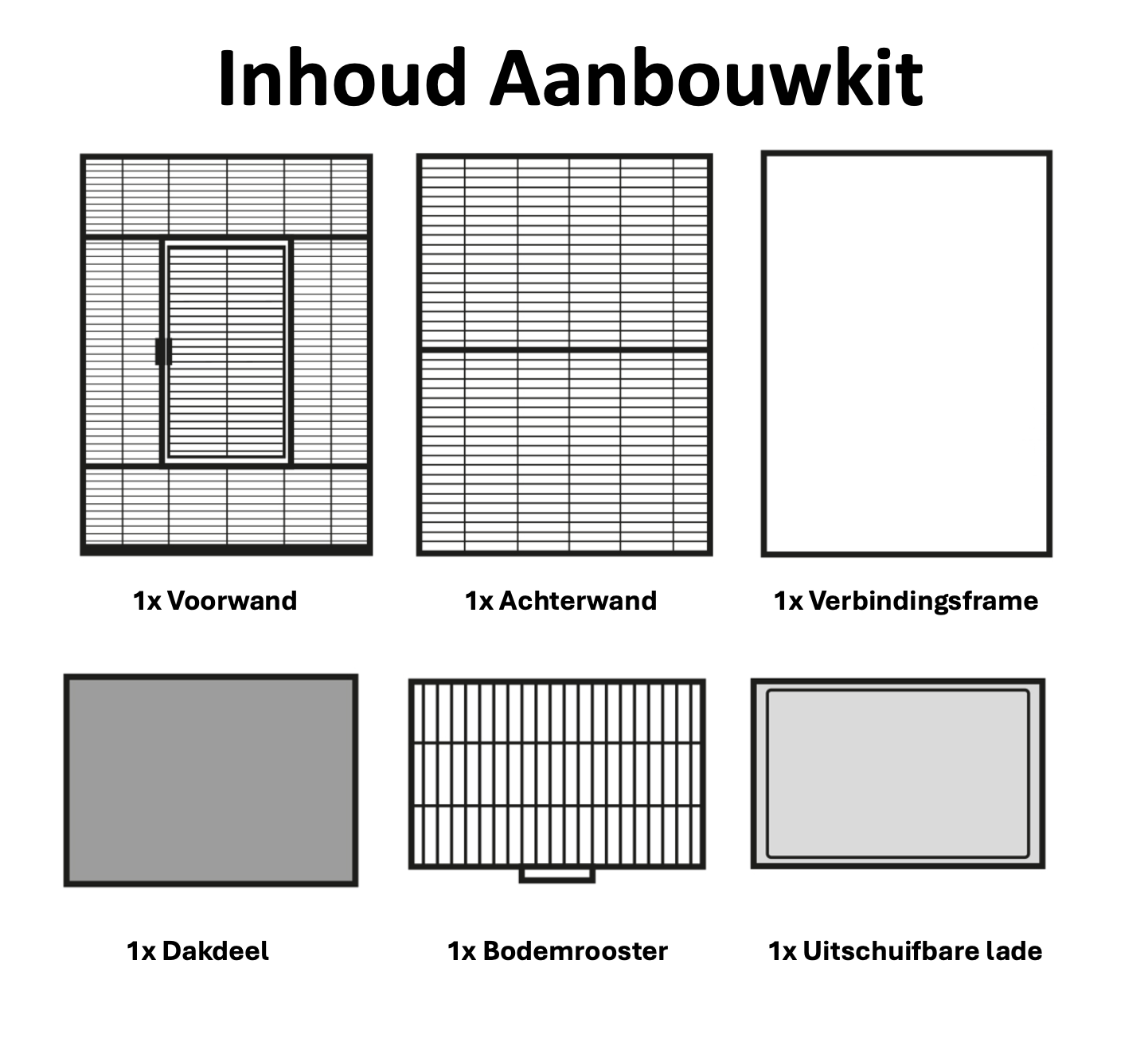 Inhoud Aanbouwkit

1x Voorwand

1x Achterwand

1x Verbindingsframe

1x Dakdeel

1x Bodemrooster

1x Uitschuifbare lade